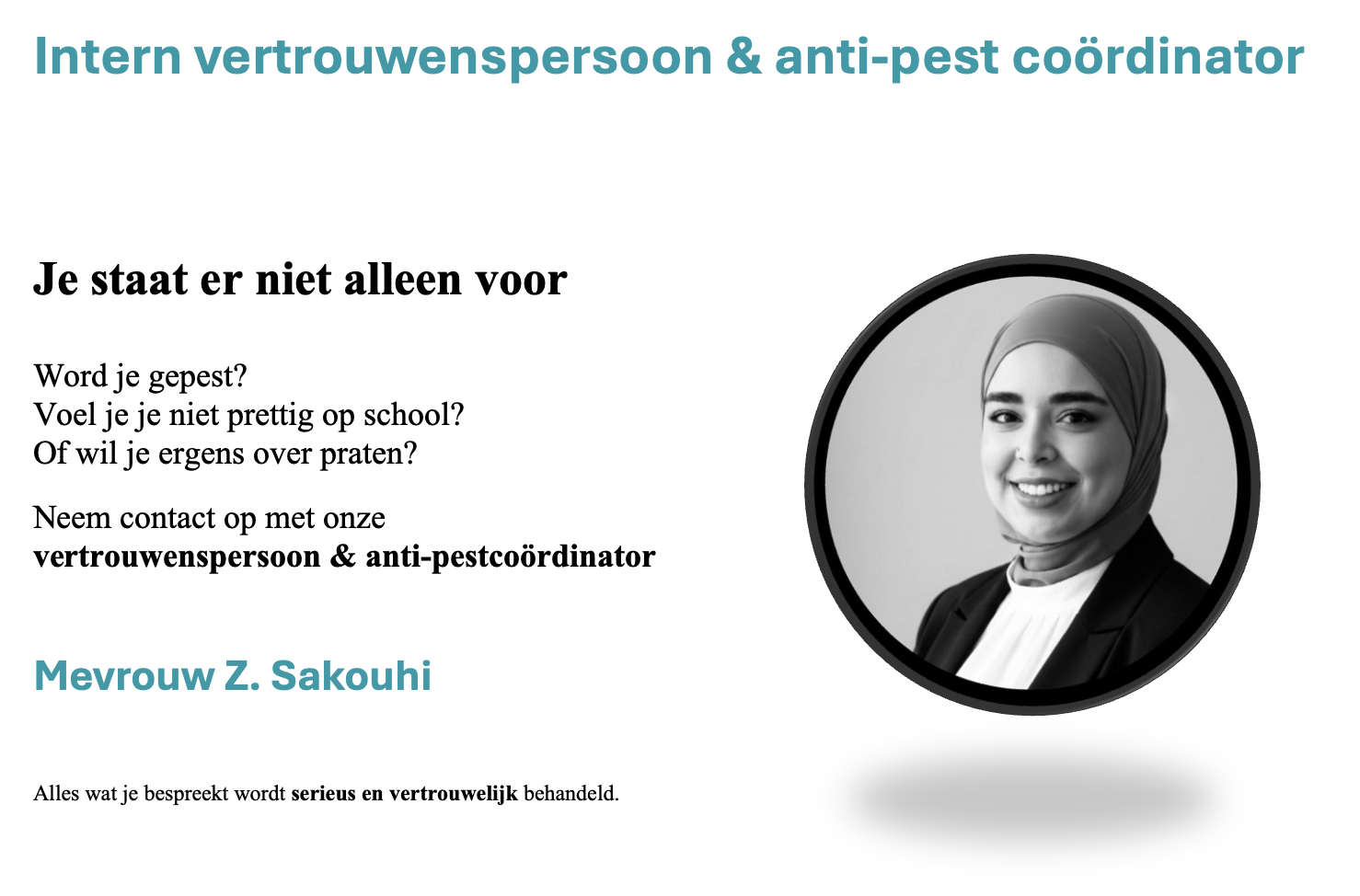 Intern vertrouwenspersoon & anti-pest coördinator

Je staat er niet alleen voor

Word je gepest?
Voel je je niet prettig op school?
Of wil je ergens over praten?

Neem contact op met onze vertrouwenspersoon & anti-pestcoördinator

Mevrouw Z. Sakouhi

Alles wat je bespreekt wordt serieus en vertrouwelijk behandeld.